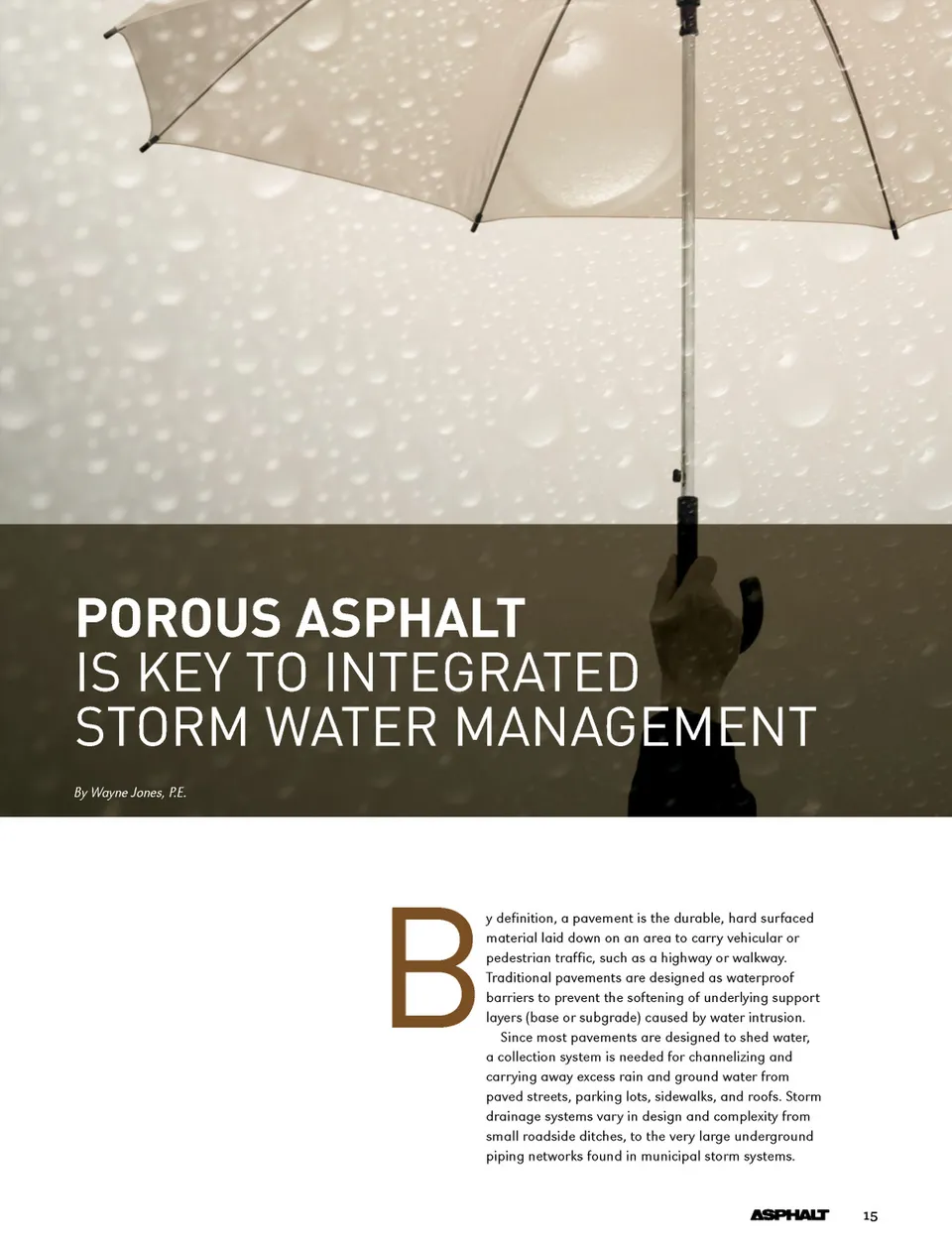 POROUS ASPHALT
IS KEY TO INTEGRATED
STORM WATER MANAGEMENT

By Wayne Jones, P.E.

By definition, a pavement is the durable, hard surfaced material laid down on an area to carry vehicular or pedestrian traffic, such as a highway or walkway. Traditional pavements are designed as waterproof barriers to prevent the softening of underlying support layers (base or subgrade) caused by water intrusion.

Since most pavements are designed to shed water, a collection system is needed for channelizing and carrying away excess rain and ground water from paved streets, parking lots, sidewalks, and roofs. Storm drainage systems vary in design and complexity from small roadside ditches, to the very large underground piping networks found in municipal storm systems.

ASPHALT 15